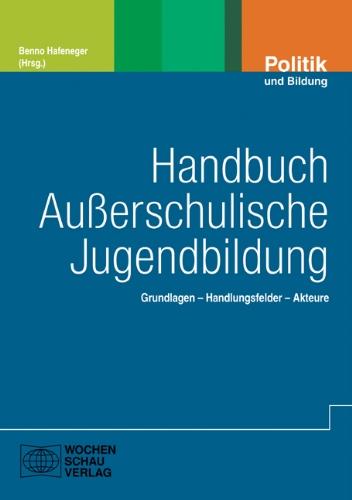 Benno Hafeneger (Hrsg.)

Politik und Bildung

Handbuch Außerschulische Jugendbildung

Grundlagen – Handlungsfelder – Akteure

WOCHEN SCHAU VERLAG